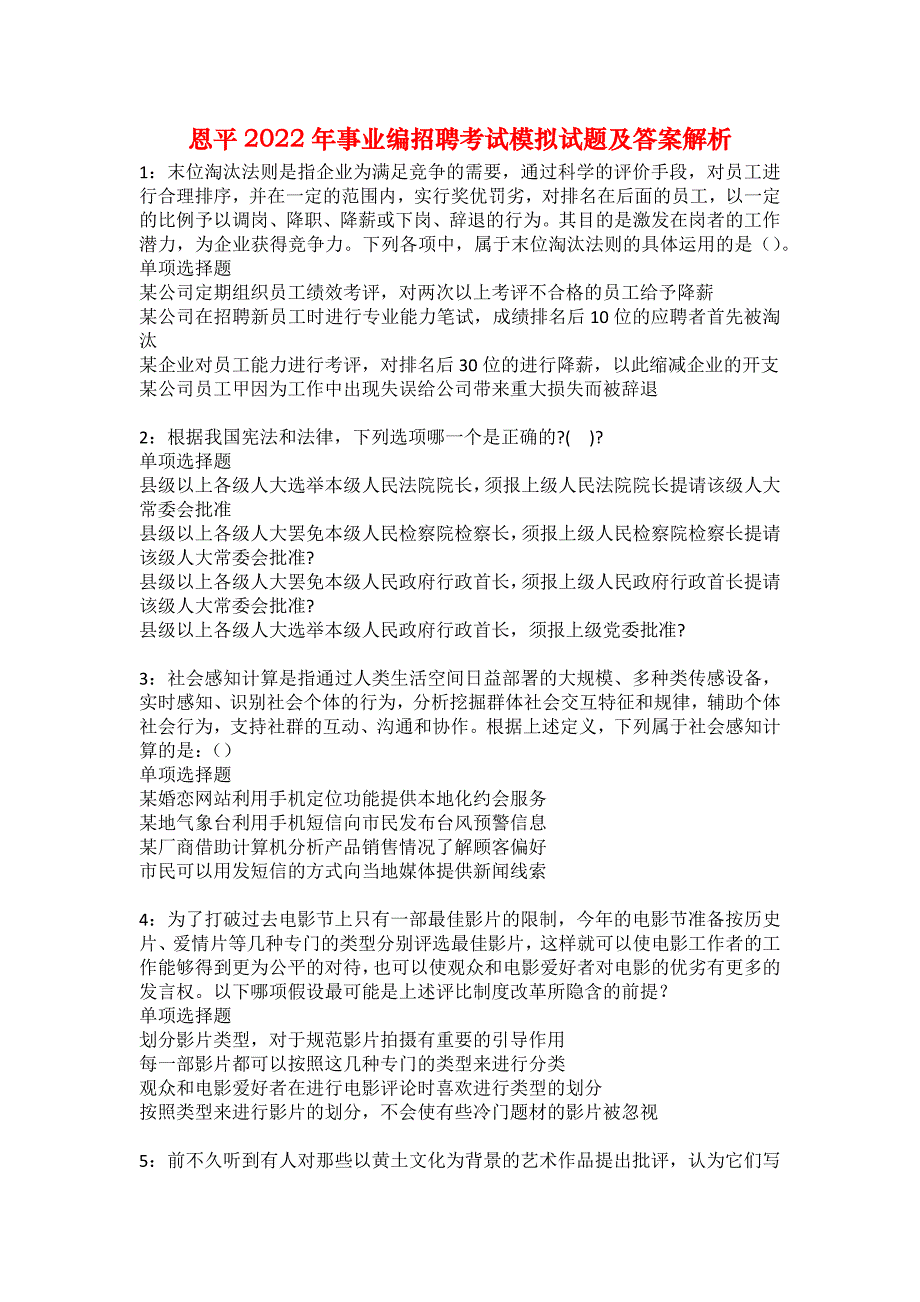 恩平2022年事业编招聘考试模拟试题及答案解析

1：末位淘汰法则是指企业为满足竞争的需要，通过科学的评价手段，对员工进行合理排序，并在一定的范围内，实行奖优罚劣，对排名在后面的员工，以一定的比例予以调岗、降职、降薪或下岗、辞退的行为。其目的是激发在岗者的工作潜力，为企业获得竞争力。下列各项中，属于末位淘汰法则的具体运用的是（）。
单项选择题
某公司定期组织员工绩效考评，对两次以上考评不合格的员工给予降薪
某公司在招聘新员工时进行专业能力笔试，成绩排名后10位的应聘者首先被淘汰
某企业对员工能力进行考评，对排名后30位的进行降薪，以此缩减企业的开支
某公司员工甲因为工作中出现失误给公司带来重大损失而被辞退

2：根据我国宪法和法律，下列选项哪一个是正确的?(　)?
单项选择题
县级以上各级人大选举本级人民法院院长，须报上级人民法院院长提请该级人大常委会批准
县级以上各级人大罢免本级人民检察院检察长，须报上级人民检察院检察长提请该级人大常委会批准?
县级以上各级人大罢免本级人民政府行政首长，须报上级人民政府行政首长提请该级人大常委会批准?
县级以上各级人大选举本级人民政府行政首长，须报上级党委批准?

3：社会感知计算是指通过人类生活空间日益部署的大规模、多种类传感设备，实时感知、识别社会个体的行为，分析挖掘群体社会交互特征和规律，辅助个体社会行为，支持社群的互动、沟通和协作。根据上述定义，下列属于社会感知计算的是：（）
单项选择题
某婚恋网站利用手机定位功能提供本地化约会服务
某地气象台利用手机短信向市民发布台风预警信息
某厂商借助计算机分析产品销售情况了解顾客偏好
市民可以用发短信的方式向当地媒体提供新闻线索

4：为了打破过去电影节上只有一部最佳影片的限制，今年的电影节准备按历史片、爱情片等几种专门的类型分别评选最佳影片，这样就可以使电影工作者的工作能够得到更为公平的对待，也可以使观众和电影爱好者对电影的优劣有更多的发言权。以下哪项假设最可能是上述评比制度改革所隐含的前提?
单项选择题
划分影片类型，对于规范影片拍摄有重要的引导作用
每一部影片都可以按照这几种专门的类型来进行分类
观众和电影爱好者在进行电影评论时喜欢进行类型的划分
按照类型来进行影片的划分，不会使有些冷门题材的影片被忽视

5：前不久听到有人对那些以黄土文化为背景的艺术作品提出批评，认为它们写